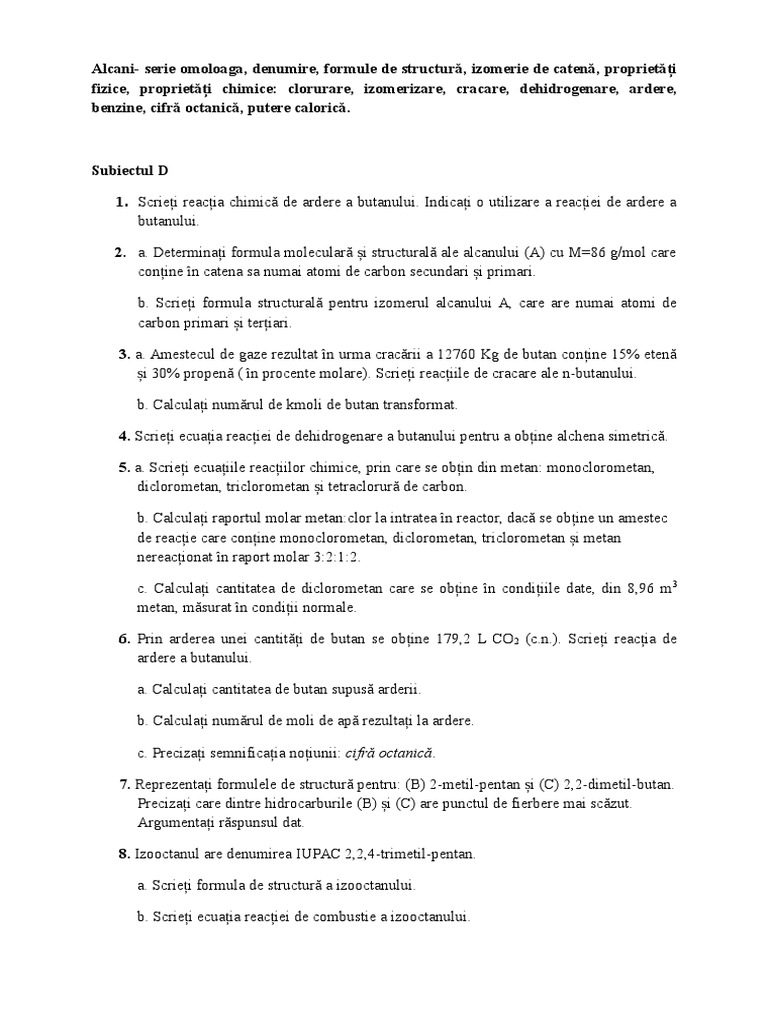 Alcani- serie omoloaga, denumire, formule de structură, izomerie de catenă, proprietăți fizice, proprietăți chimice: clorurare, izomerizare, cracare, dehidrogenare, ardere, benzine, cifră octanică, putere calorică.

Subiectul D

1. Scrieți reacția chimică de ardere a butanului. Indicați o utilizare a reacției de ardere a butanului.

2. a. Determinați formula moleculară și structurală ale alcanului (A) cu M=86 g/mol care conține în catena sa numai atomi de carbon secundari și primari.

b. Scrieți formula structurală pentru izomerul alcanului A, care are numai atomi de carbon primari și terțiari.

3. a. Amestecul de gaze rezultat în urma cracării a 12760 Kg de butan conține 15% etenă și 30% propenă ( în procente molare). Scrieți reacțiile de cracare ale n-butanului.

b. Calculați numărul de kmoli de butan transformat.

4. Scrieți ecuația reacției de dehidrogenare a butanului pentru a obține alchena simetrică.

5. a. Scrieți ecuațiile reacțiilor chimice, prin care se obțin din metan: monoclorometan, diclorometan, triclorometan și tetraclorură de carbon.

b. Calculați raportul molar metan:clor la intratea în reactor, dacă se obține un amestec de reacție care conține monoclorometan, diclorometan, triclorometan și metan nereacționat în raport molar 3:2:1:2.

c. Calculați cantitatea de diclorometan care se obține în condițiile date, din 8,96 $m^3$ metan, măsurat în condiții normale.

6. Prin arderea unei cantități de butan se obține 179,2 L $CO_2$ (c.n.). Scrieți reacția de ardere a butanului.

a. Calculați cantitatea de butan supusă arderii.

b. Calculați numărul de moli de apă rezultați la ardere.

c. Precizați semnificația noțiunii: cifră octanică.

7. Reprezentați formulele de structură pentru: (B) 2-metil-pentan și (C) 2,2-dimetil-butan. Precizați care dintre hidrocarburile (B) și (C) are punctul de fierbere mai scăzut. Argumentați răspunsul dat.

8. Izooctanul are denumirea IUPAC 2,2,4-trimetil-pentan.

a. Scrieți formula de structură a izooctanului.

b. Scrieți ecuația reacției de combustie a izooctanului.